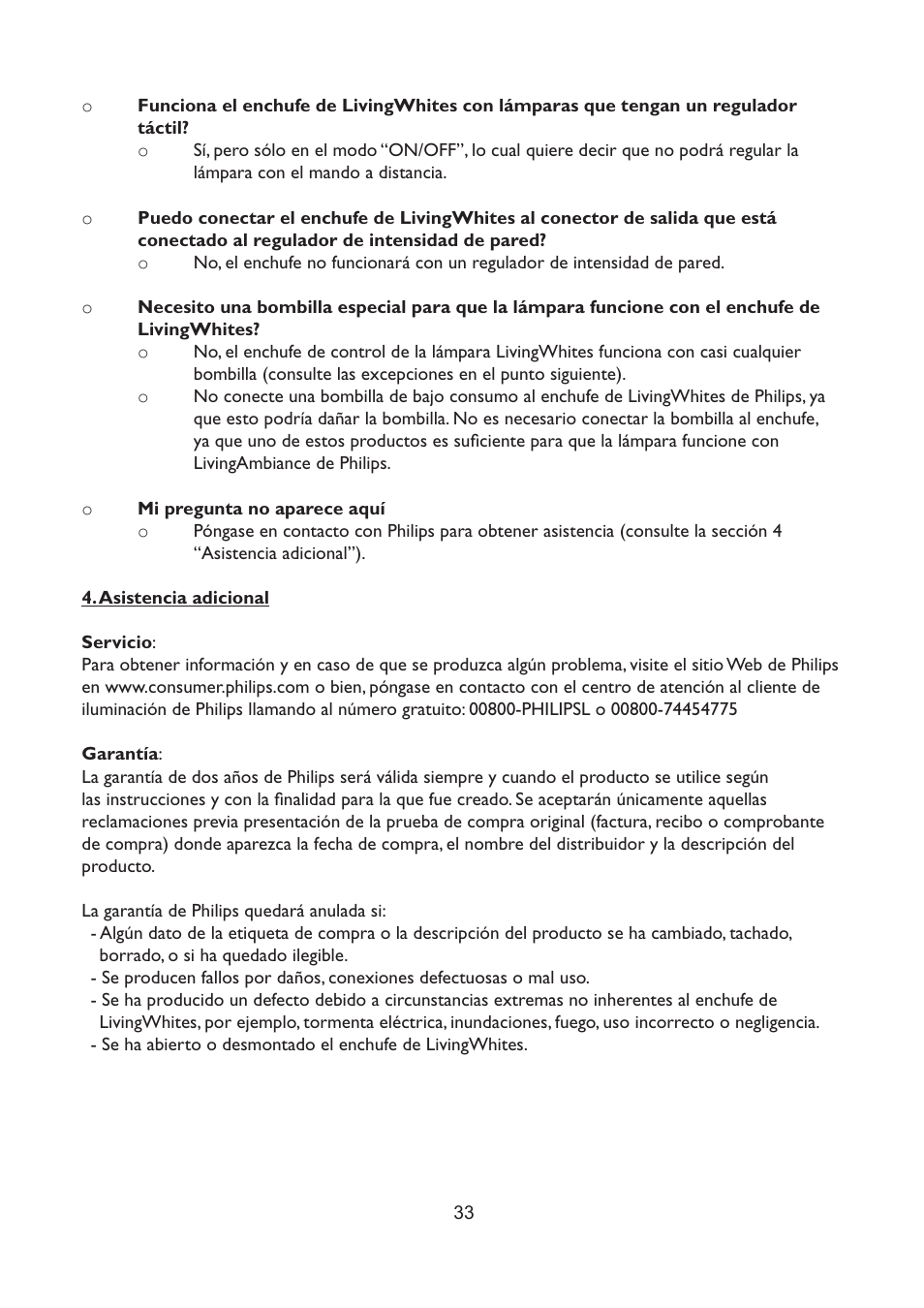 o Funciona el enchufe de LivingWhites con lámparas que tengan un regulador táctil?

o Sí, pero sólo en el modo “ON/OFF”, lo cual quiere decir que no podrá regular la lámpara con el mando a distancia.

o Puedo conectar el enchufe de LivingWhites al conector de salida que está conectado al regulador de intensidad de pared?

o No, el enchufe no funcionará con un regulador de intensidad de pared.

o Necesito una bombilla especial para que la lámpara funcione con el enchufe de LivingWhites?

o No, el enchufe de control de la lámpara LivingWhites funciona con casi cualquier bombilla (consulte las excepciones en el punto siguiente).

o No conecte una bombilla de bajo consumo al enchufe de LivingWhites de Philips, ya que esto podría dañar la bombilla. No es necesario conectar la bombilla al enchufe, ya que uno de estos productos es suficiente para que la lámpara funcione con LivingAmbiance de Philips.

o Mi pregunta no aparece aquí

o Póngase en contacto con Philips para obtener asistencia (consulte la sección 4 “Asistencia adicional”).

4. Asistencia adicional

Servicio:
Para obtener información y en caso de que se produzca algún problema, visite el sitio Web de Philips en www.consumer.philips.com o bien, póngase en contacto con el centro de atención al cliente de iluminación de Philips llamando al número gratuito: 00800-PHILIPSL o 00800-74454775

Garantía:
La garantía de dos años de Philips será válida siempre y cuando el producto se utilice según las instrucciones y con la finalidad para la que fue creado. Se aceptarán únicamente aquellas reclamaciones previa presentación de la prueba de compra original (factura, recibo o comprobante de compra) donde aparezca la fecha de compra, el nombre del distribuidor y la descripción del producto.

La garantía de Philips quedará anulada si:
- Algún dato de la etiqueta de compra o la descripción del producto se ha cambiado, tachado, borrado, o si ha quedado ilegible.
- Se producen fallos por daños, conexiones defectuosas o mal uso.
- Se ha producido un defecto debido a circunstancias extremas no inherentes al enchufe de LivingWhites, por ejemplo, tormenta eléctrica, inundaciones, fuego, uso incorrecto o negligencia.
- Se ha abierto o desmontado el enchufe de LivingWhites.

33